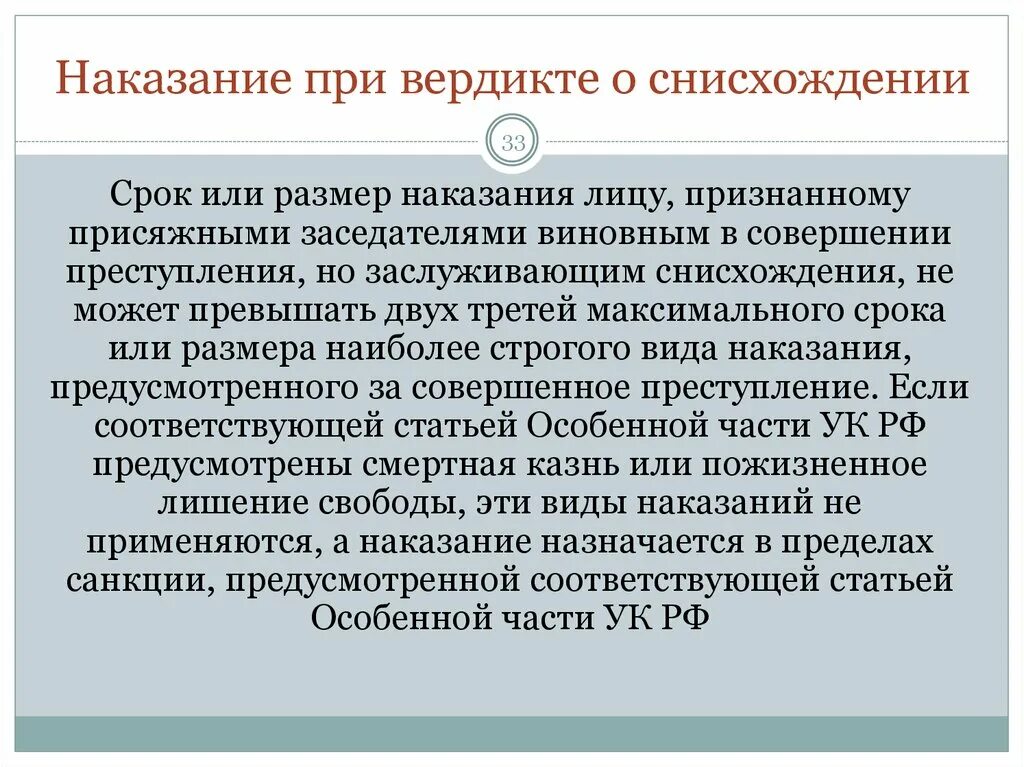 Наказание при вердикте о снисхождении

33

Срок или размер наказания лицу, признанному присяжными заседателями виновным в совершении преступления, но заслуживающим снисхождения, не может превышать двух третей максимального срока или размера наиболее строгого вида наказания, предусмотренного за совершенное преступление. Если соответствующей статьей Особенной части УК РФ предусмотрены смертная казнь или пожизненное лишение свободы, эти виды наказаний не применяются, а наказание назначается в пределах санкции, предусмотренной соответствующей статьей Особенной части УК РФ